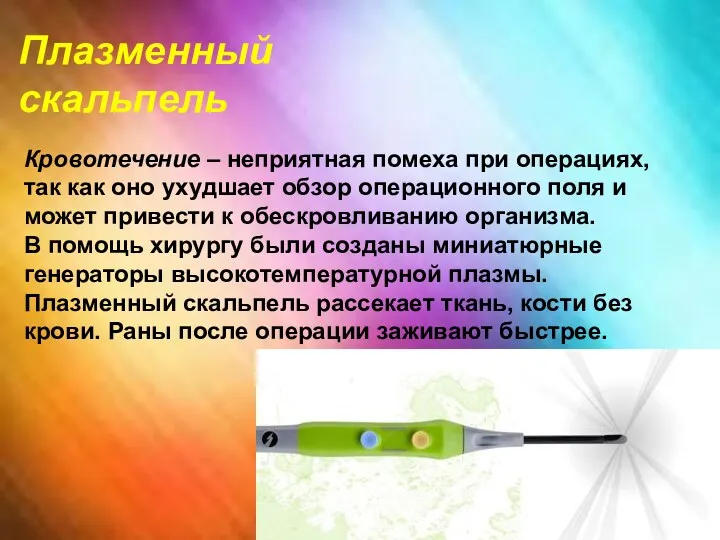 Плазменный скальпель

Кровотечение – неприятная помеха при операциях, так как оно ухудшает обзор операционного поля и может привести к обескровливанию организма.
В помощь хирургу были созданы миниатюрные генераторы высокотемпературной плазмы.
Плазменный скальпель рассекает ткань, кости без крови. Раны после операции заживают быстрее.